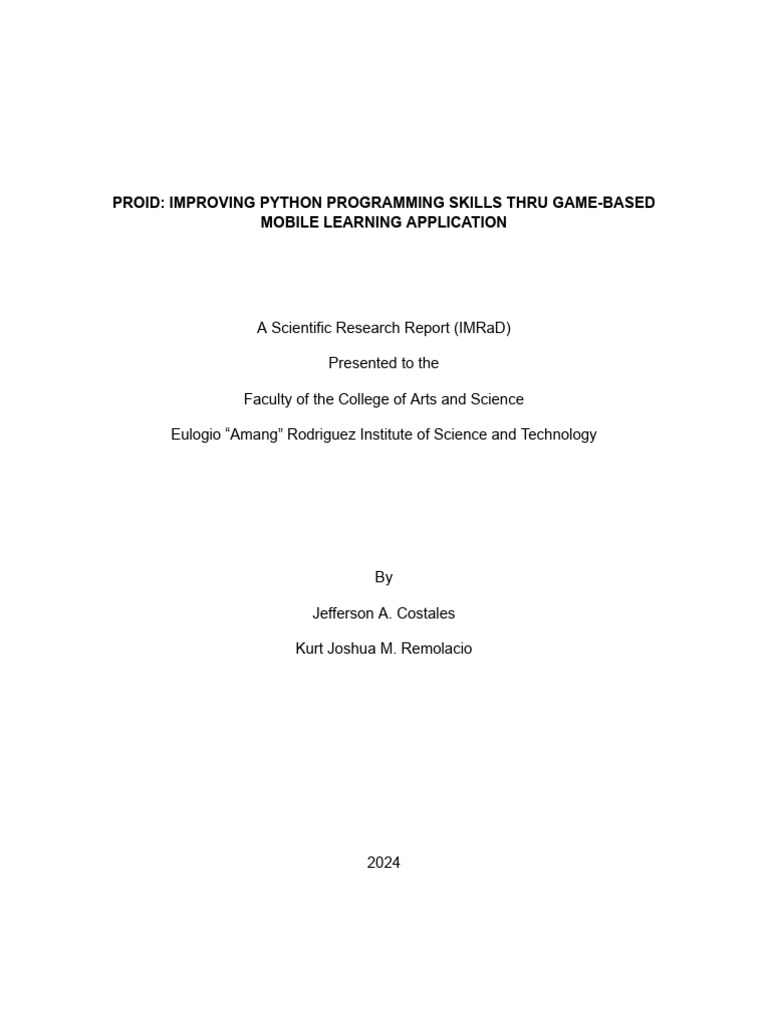 PROID: IMPROVING PYTHON PROGRAMMING SKILLS THRU GAME-BASED MOBILE LEARNING APPLICATION

A Scientific Research Report (IMRaD)

Presented to the

Faculty of the College of Arts and Science

Eulogio “Amang” Rodriguez Institute of Science and Technology

By

Jefferson A. Costales

Kurt Joshua M. Remolacio

2024